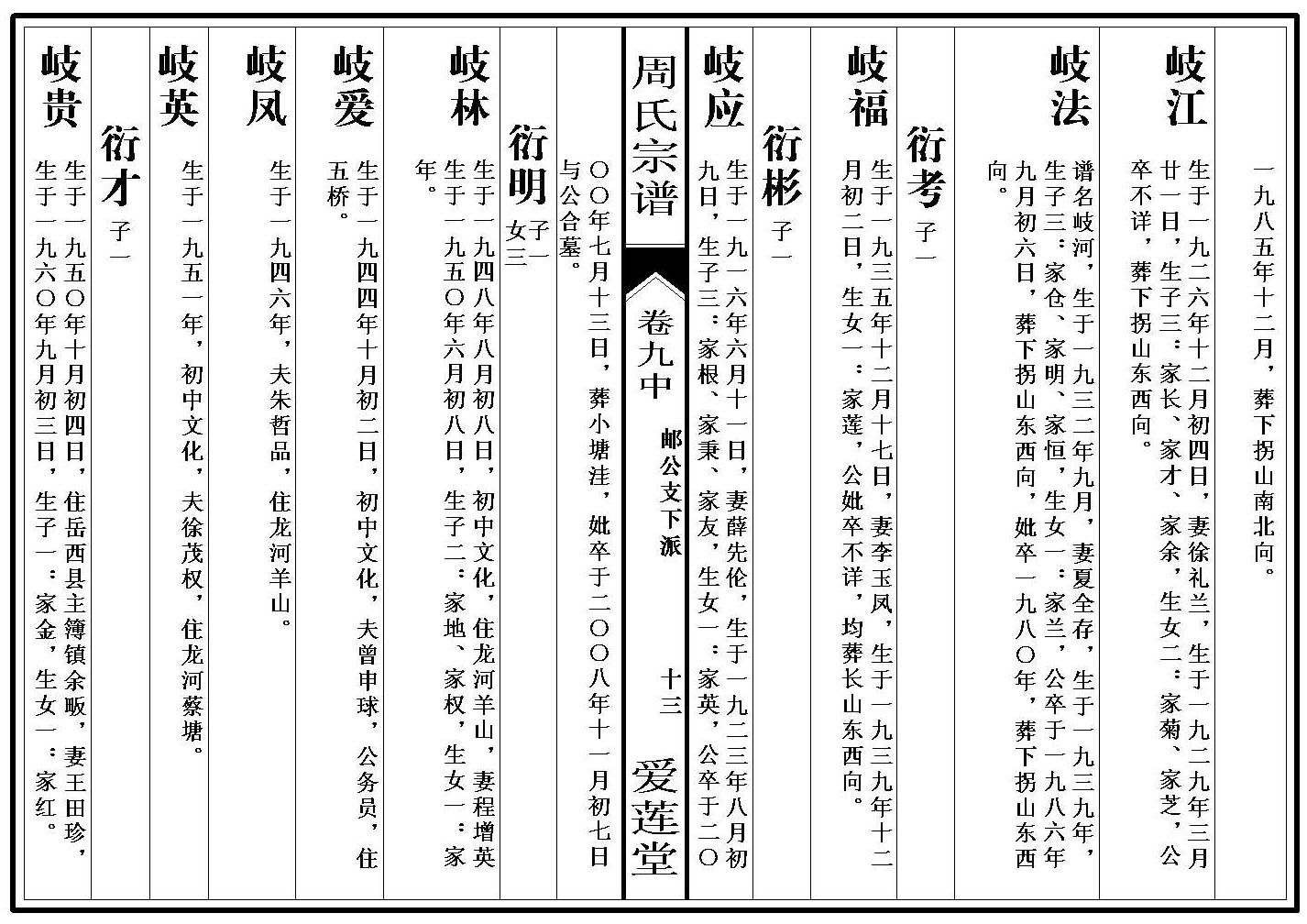 一九八五年十二月，葬下拐山南北向。

岐江

生于一九二六年十二月初四日，妻徐礼兰，生于一九二九年三月廿一日，生子三：家长、家才、家余，生女二：家菊、家芝，公卒不详，葬下拐山东西向。

岐法

谱名岐河，生于一九三二年九月，妻夏全存，生于一九三九年，生子三：家仓、家明、家恒，生女一：家兰，公卒于一九八六年九月初六日，葬下拐山东西向，妣卒一九八〇年，葬下拐山东西向。

衍考 子一

岐福

生于一九三五年十二月十七日，妻李玉凤，生于一九三九年十二月初二日，生女一：家莲，公妣卒不详，均葬长山东西向。

衍彬 子一

岐应

生于一九一六年六月十一日，妻薛先伦，生于一九二三年八月初九日，生子三：家根、家秉、家友，生女一：家英，公卒于二〇

周氏宗谱

卷九中

邮公文下派

十三

爱莲堂

〇〇年七月十三日，葬小塘洼，妣卒于二〇〇八年十一月初七日与公合墓。

衍明 子一 女三

岐林

生于一九四八年八月初八日，初中文化，住龙河羊山，妻程增英生于一九五〇年六月初八日，生子二：家地、家权，生女一：家年。

岐爱

生于一九四四年十月初二日，初中文化，夫曾申球，公务员，住五桥。

岐凤

生于一九四六年，夫朱哲品，住龙河羊山。

岐英

生于一九五一年，初中文化，夫徐茂权，住龙河蔡塘。

衍才 子一

岐贵

生于一九五〇年十月初四日，住岳西县主簿镇余畈，妻王田珍，生于一九六〇年九月初三日，生子一：家金，生女一：家红。